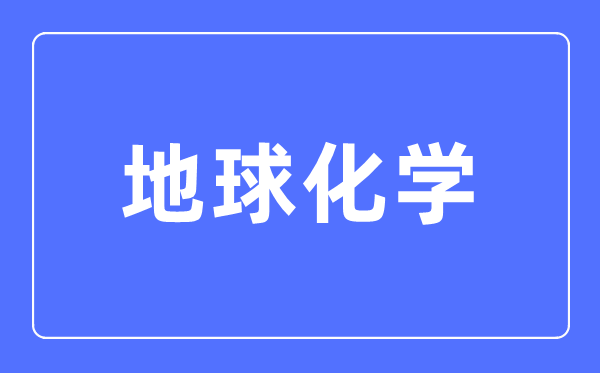 地球化学